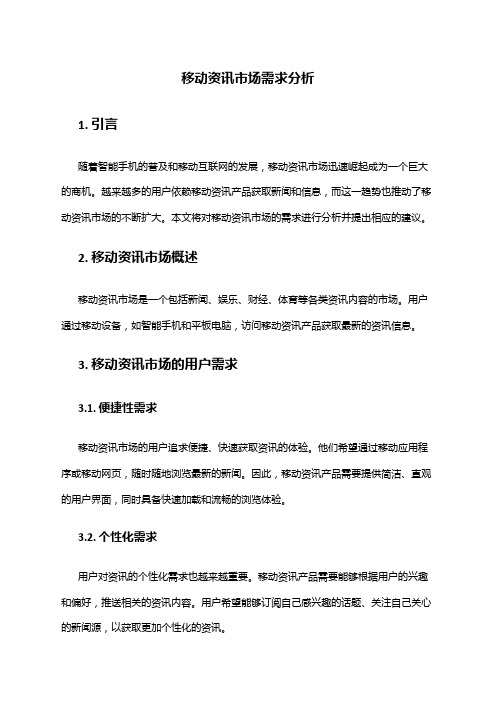 移动资讯市场需求分析

1. 引言

随着智能手机的普及和移动互联网的发展，移动资讯市场迅速崛起成为一个巨大的商机。越来越多的用户依赖移动资讯产品获取新闻和信息，而这一趋势也推动了移动资讯市场的不断扩大。本文将对移动资讯市场的需求进行分析并提出相应的建议。

2. 移动资讯市场概述

移动资讯市场是一个包括新闻、娱乐、财经、体育等各类资讯内容的市场。用户通过移动设备，如智能手机和平板电脑，访问移动资讯产品获取最新的资讯信息。

3. 移动资讯市场的用户需求

3.1. 便捷性需求

移动资讯市场的用户追求便捷、快速获取资讯的体验。他们希望通过移动应用程序或移动网页，随时随地浏览最新的新闻。因此，移动资讯产品需要提供简洁、直观的用户界面，同时具备快速加载和流畅的浏览体验。

3.2. 个性化需求

用户对资讯的个性化需求也越来越重要。移动资讯产品需要能够根据用户的兴趣和偏好，推送相关的资讯内容。用户希望能够订阅自己感兴趣的话题、关注自己关心的新闻源，以获取更加个性化的资讯。